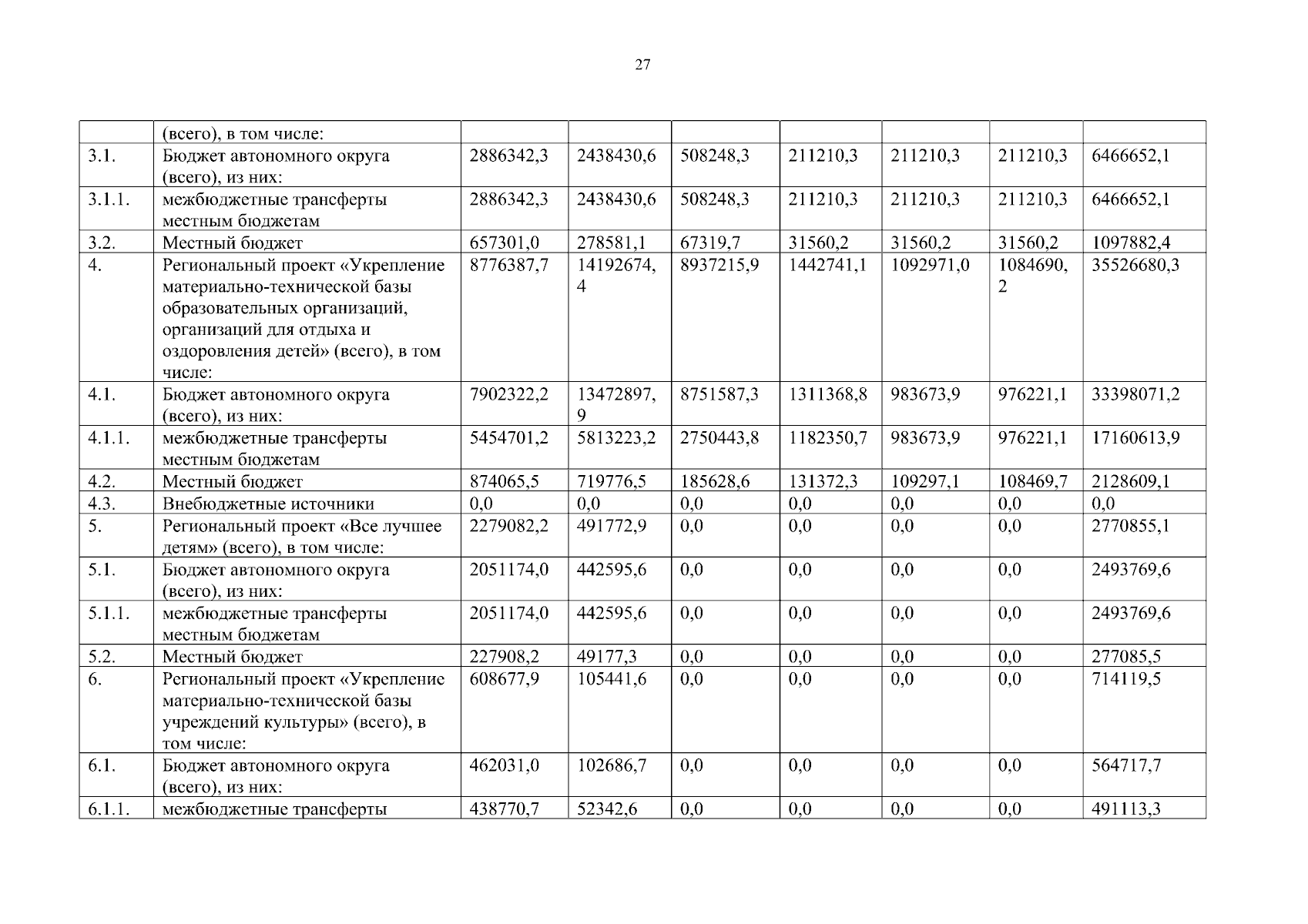 27

|  |  |  |  |  |  |  |  |  |
|---|---|---|---|---|---|---|---|---|
|  | (всего), в том числе: |  |  |  |  |  |  |  |
| 3.1. | Бюджет автономного округа (всего), из них: | 2886342,3 | 2438430,6 | 508248,3 | 211210,3 | 211210,3 | 211210,3 | 6466652,1 |
| 3.1.1. | межбюджетные трансферты местным бюджетам | 2886342,3 | 2438430,6 | 508248,3 | 211210,3 | 211210,3 | 211210,3 | 6466652,1 |
| 3.2. | Местный бюджет | 657301,0 | 278581,1 | 67319,7 | 31560,2 | 31560,2 | 31560,2 | 1097882,4 |
| 4. | Региональный проект «Укрепление материально-технической базы образовательных организаций, организаций для отдыха и оздоровления детей» (всего), в том числе: | 8776387,7 | 14192674,4 | 8937215,9 | 1442741,1 | 1092971,0 | 1084690,2 | 35526680,3 |
| 4.1. | Бюджет автономного округа (всего), из них: | 7902322,2 | 13472897,9 | 8751587,3 | 1311368,8 | 983673,9 | 976221,1 | 33398071,2 |
| 4.1.1. | межбюджетные трансферты местным бюджетам | 5454701,2 | 5813223,2 | 2750443,8 | 1182350,7 | 983673,9 | 976221,1 | 17160613,9 |
| 4.2. | Местный бюджет | 874065,5 | 719776,5 | 185628,6 | 131372,3 | 109297,1 | 108469,7 | 2128609,1 |
| 4.3. | Внебюджетные источники | 0,0 | 0,0 | 0,0 | 0,0 | 0,0 | 0,0 | 0,0 |
| 5. | Региональный проект «Все лучшее детям» (всего), в том числе: | 2279082,2 | 491772,9 | 0,0 | 0,0 | 0,0 | 0,0 | 2770855,1 |
| 5.1. | Бюджет автономного округа (всего), из них: | 2051174,0 | 442595,6 | 0,0 | 0,0 | 0,0 | 0,0 | 2493769,6 |
| 5.1.1. | межбюджетные трансферты местным бюджетам | 2051174,0 | 442595,6 | 0,0 | 0,0 | 0,0 | 0,0 | 2493769,6 |
| 5.2. | Местный бюджет | 227908,2 | 49177,3 | 0,0 | 0,0 | 0,0 | 0,0 | 277085,5 |
| 6. | Региональный проект «Укрепление материально-технической базы учреждений культуры» (всего), в том числе: | 608677,9 | 105441,6 | 0,0 | 0,0 | 0,0 | 0,0 | 714119,5 |
| 6.1. | Бюджет автономного округа (всего), из них: | 462031,0 | 102686,7 | 0,0 | 0,0 | 0,0 | 0,0 | 564717,7 |
| 6.1.1. | межбюджетные трансферты | 438770,7 | 52342,6 | 0,0 | 0,0 | 0,0 | 0,0 | 491113,3 |